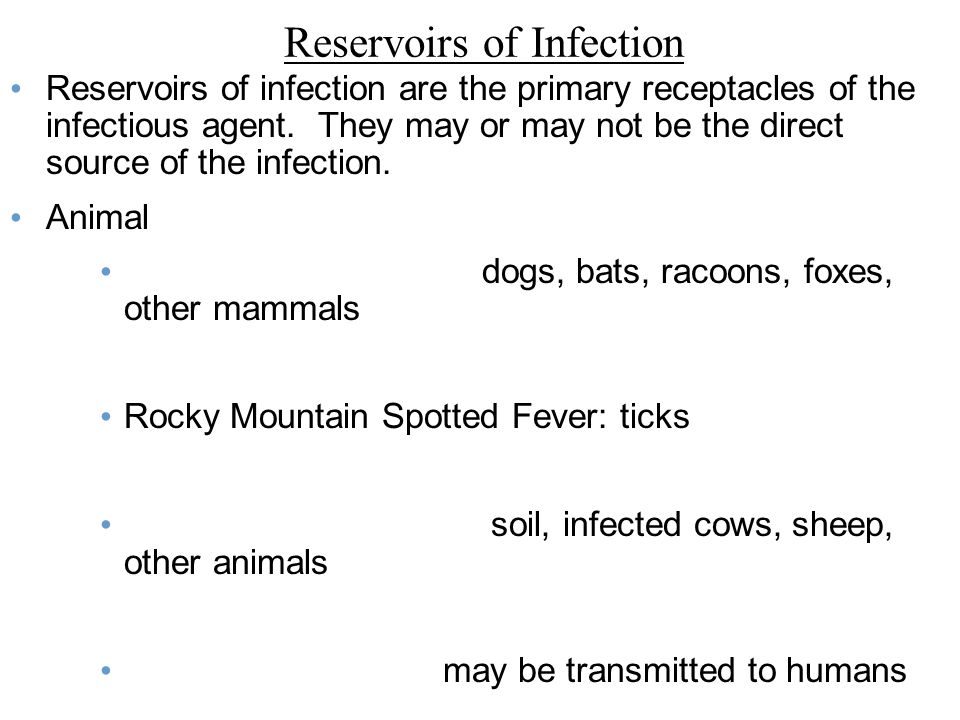 Reservoirs of Infection

• Reservoirs of infection are the primary receptacles of the infectious agent. They may or may not be the direct source of the infection.

• Animal

• dogs, bats, racoons, foxes, other mammals

• Rocky Mountain Spotted Fever: ticks

• soil, infected cows, sheep, other animals

• may be transmitted to humans